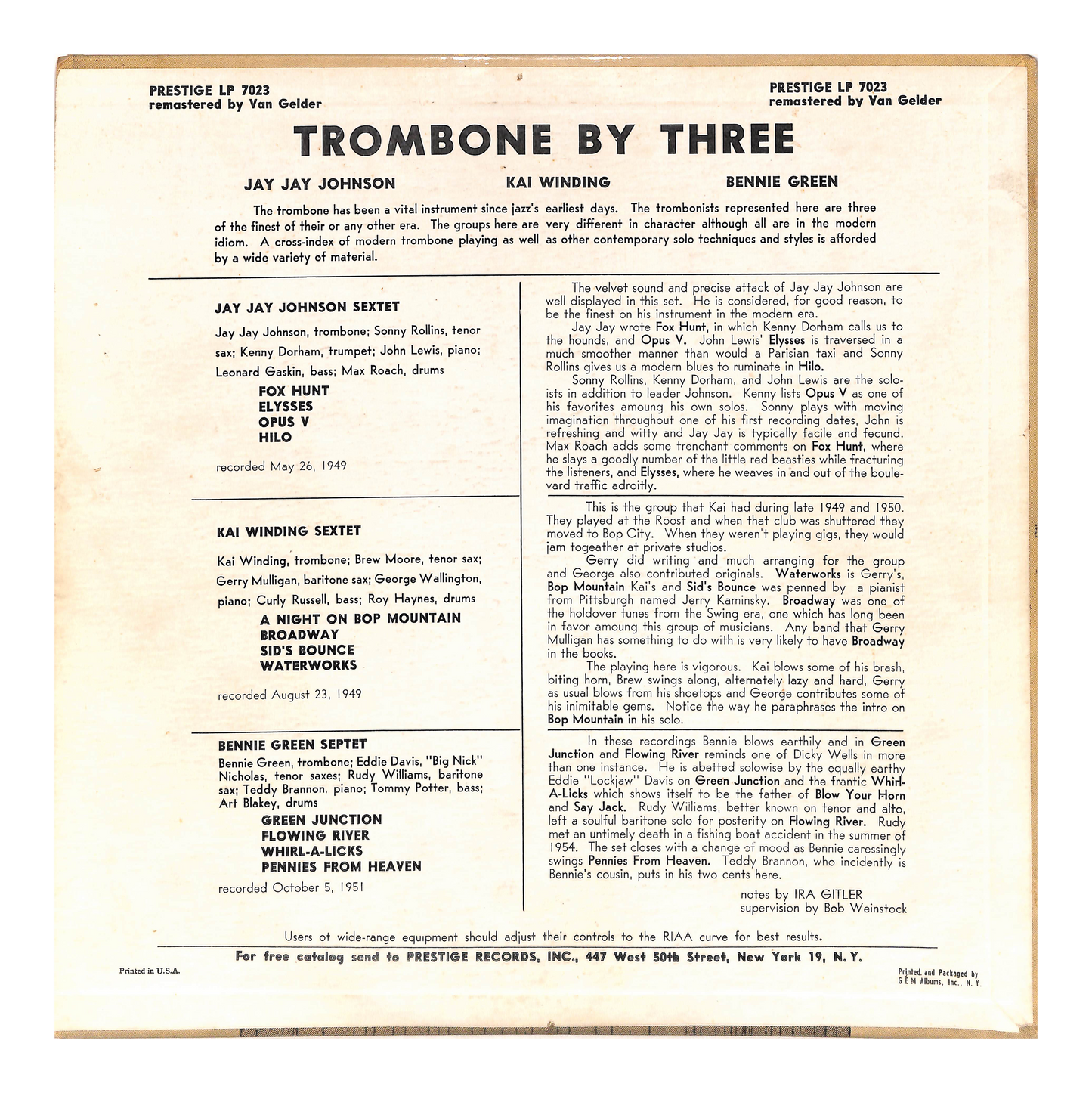 PRESTIGE LP 7023
remastered by Van Gelder

PRESTIGE LP 7023
remastered by Van Gelder

TROMBONE BY THREE

JAY JAY JOHNSON    KAI WINDING    BENNIE GREEN

The trombone has been a vital instrument since jazz's earliest days. The trombonists represented here are three of the finest of their or any other era. The groups here are very different in character although all are in the modern idiom. A cross-index of modern trombone playing as well as other contemporary solo techniques and styles is afforded by a wide variety of material.

JAY JAY JOHNSON SEXTET

Jay Jay Johnson, trombone; Sonny Rollins, tenor sax; Kenny Dorham, trumpet; John Lewis, piano; Leonard Gaskin, bass; Max Roach, drums

FOX HUNT
ELYSSES
OPUS V
HILO

recorded May 26, 1949

KAI WINDING SEXTET

Kai Winding, trombone; Brew Moore, tenor sax; Gerry Mulligan, baritone sax; George Wallington, piano; Curly Russell, bass; Roy Haynes, drums

A NIGHT ON BOP MOUNTAIN
BROADWAY
SID'S BOUNCE
WATERWORKS

recorded August 23, 1949

BENNIE GREEN SEPTET

Bennie Green, trombone; Eddie Davis, "Big Nick" Nicholas, tenor saxes; Rudy Williams, baritone sax; Teddy Brannon. piano; Tommy Potter, bass; Art Blakey, drums

GREEN JUNCTION
FLOWING RIVER
WHIRL-A-LICKS
PENNIES FROM HEAVEN

recorded October 5, 1951

The velvet sound and precise attack of Jay Jay Johnson are well displayed in this set. He is considered, for good reason, to be the finest on his instrument in the modern era.

Jay Jay wrote Fox Hunt, in which Kenny Dorham calls us to the hounds, and Opus V. John Lewis' Elysses is traversed in a much smoother manner than would a Parisian taxi and Sonny Rollins gives us a modern blues to ruminate in Hilo.

Sonny Rollins, Kenny Dorham, and John Lewis are the soloists in addition to leader Johnson. Kenny lists Opus V as one of his favorites amoung his own solos. Sonny plays with moving imagination throughout one of his first recording dates, John is refreshing and witty and Jay Jay is typically facile and fecund. Max Roach adds some trenchant comments on Fox Hunt, where he slays a goodly number of the little red beasties while fracturing the listeners, and Elysses, where he weaves in and out of the boulevard traffic adroitly.

This is the group that Kai had during late 1949 and 1950. They played at the Roost and when that club was shuttered they moved to Bop City. When they weren't playing gigs, they would jam togeather at private studios.

Gerry did writing and much arranging for the group and George also contributed originals. Waterworks is Gerry's, Bop Mountain Kai's and Sid's Bounce was penned by a pianist from Pittsburgh named Jerry Kaminsky. Broadway was one of the holdover tunes from the Swing era, one which has long been in favor amoung this group of musicians. Any band that Gerry Mulligan has something to do with is very likely to have Broadway in the books.

The playing here is vigorous. Kai blows some of his brash, biting horn, Brew swings along, alternately lazy and hard, Gerry as usual blows from his shoetops and George contributes some of his inimitable gems. Notice the way he paraphrases the intro on Bop Mountain in his solo.

In these recordings Bennie blows earthily and in Green Junction and Flowing River reminds one of Dicky Wells in more than one instance. He is abetted solowise by the equally earthy Eddie "Lockjaw" Davis on Green Junction and the frantic Whirl-A-Licks which shows itself to be the father of Blow Your Horn and Say Jack. Rudy Williams, better known on tenor and alto, left a soulful baritone solo for posterity on Flowing River. Rudy met an untimely death in a fishing boat accident in the summer of 1954. The set closes with a change of mood as Bennie caressingly swings Pennies From Heaven. Teddy Brannon, who incidently is Bennie's cousin, puts in his two cents here.

notes by IRA GITLER
supervision by Bob Weinstock

Users ot wide-range equipment should adjust their controls to the RIAA curve for best results.

For free catalog send to PRESTIGE RECORDS, INC., 447 West 50th Street, New York 19, N. Y.

Printed in U.S.A.

Printed and Packaged by G E M Albums, Inc., N. Y.